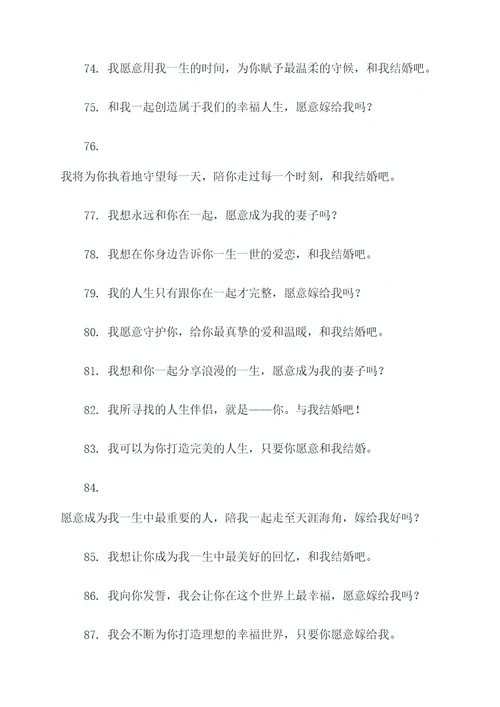 74. 我愿意用我一生的时间，为你赋予最温柔的守候，和我结婚吧。

75. 和我一起创造属于我们的幸福人生，愿意嫁给我吗？

76.

我将为你执着地守望每一天，陪你走过每一个时刻，和我结婚吧。

77. 我想永远和你在一起，愿意成为我的妻子吗？

78. 我想在你身边告诉你一生一世的爱恋，和我结婚吧。

79. 我的人生只有跟你在一起才完整，愿意嫁给我吗？

80. 我愿意守护你，给你最真挚的爱和温暖，和我结婚吧。

81. 我想和你一起分享浪漫的一生，愿意成为我的妻子吗？

82. 我所寻找的人生伴侣，就是——你。与我结婚吧！

83. 我可以为你打造完美的人生，只要你愿意和我结婚。

84.

愿意成为我一生中最重要的人，陪我一起走至天涯海角，嫁给我好吗？

85. 我想让你成为我一生中最美好的回忆，和我结婚吧。

86. 我向你发誓，我会让你在这个世界上最幸福，愿意嫁给我吗？

87. 我会不断为你打造理想的幸福世界，只要你愿意嫁给我。